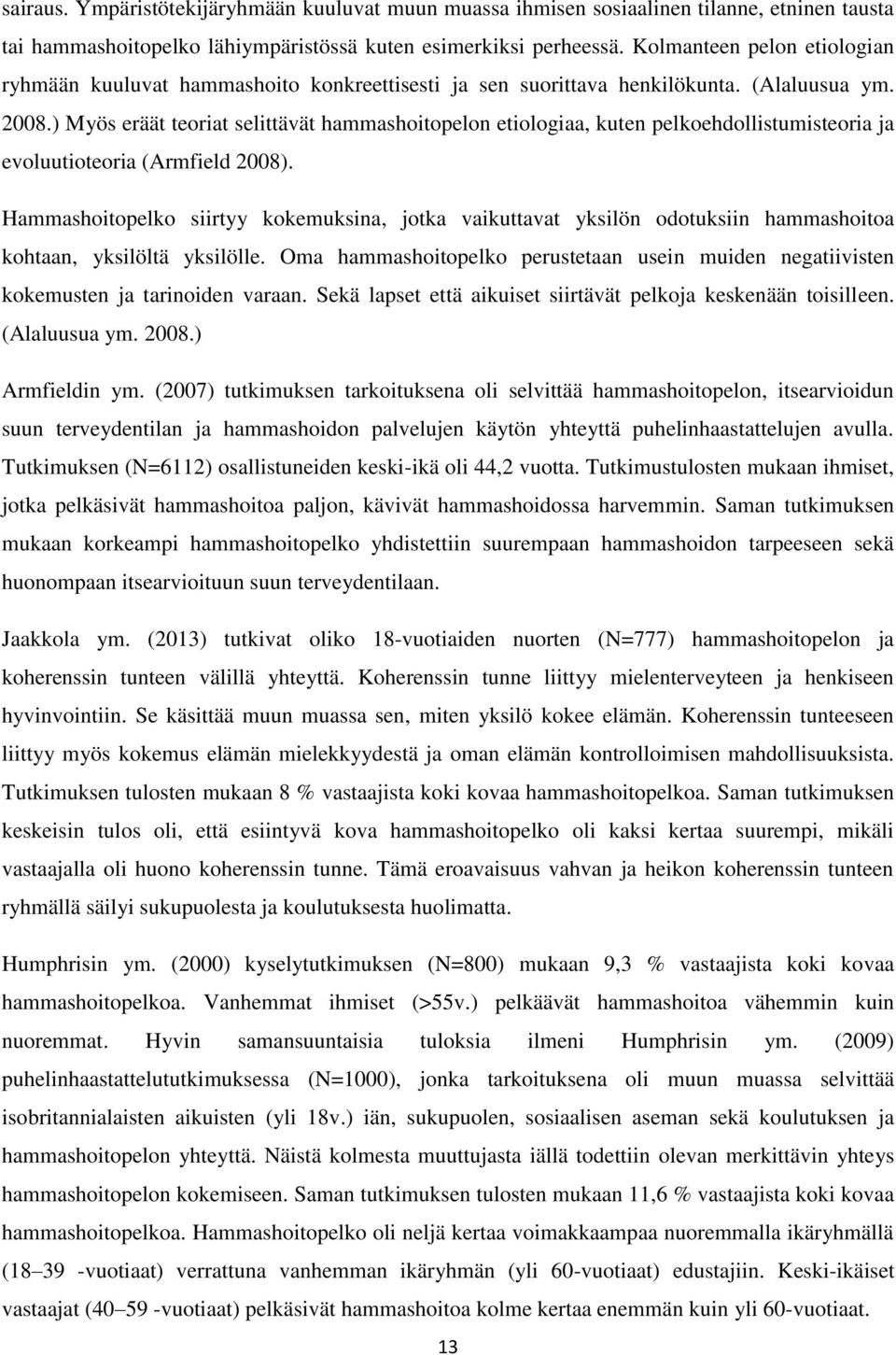 sairaus. Ympäristötekijäryhmään kuuluvat muun muassa ihmisen sosiaalinen tilanne, etninen tausta tai hammashoitopelko lähiympäristössä kuten esimerkiksi perheessä. Kolmanteen pelon etiologian ryhmään kuuluvat hammashoito konkreettisesti ja sen suorittava henkilökunta. (Alaluusua ym. 2008.) Myös eräät teoriat selittävät hammashoitopelon etiologiaa, kuten pelkoehdollistumisteoria ja evoluutioteoria (Armfield 2008).

Hammashoitopelko siirtyy kokemuksina, jotka vaikuttavat yksilön odotuksiin hammashoitoa kohtaan, yksilöltä yksilölle. Oma hammashoitopelko perustetaan usein muiden negatiivisten kokemusten ja tarinoiden varaan. Sekä lapset että aikuiset siirtävät pelkoja keskenään toisilleen. (Alaluusua ym. 2008.)

Armfieldin ym. (2007) tutkimuksen tarkoituksena oli selvittää hammashoitopelon, itsearvioidun suun terveydentilan ja hammashoidon palvelujen käytön yhteyttä puhelinhaastattelujen avulla. Tutkimuksen (N=6112) osallistuneiden keski-ikä oli 44,2 vuotta. Tutkimustulosten mukaan ihmiset, jotka pelkäsivät hammashoitoa paljon, kävivät hammashoidossa harvemmin. Saman tutkimuksen mukaan korkeampi hammashoitopelko yhdistettiin suurempaan hammashoidon tarpeeseen sekä huonompaan itsearvioituun suun terveydentilaan.

Jaakkola ym. (2013) tutkivat oliko 18-vuotiaiden nuorten (N=777) hammashoitopelon ja koherenssin tunteen välillä yhteyttä. Koherenssin tunne liittyy mielenterveyteen ja henkiseen hyvinvointiin. Se käsittää muun muassa sen, miten yksilö kokee elämän. Koherenssin tunteeseen liittyy myös kokemus elämän mielekkyydestä ja oman elämän kontrolloimisen mahdollisuuksista. Tutkimuksen tulosten mukaan 8 % vastaajista koki kovaa hammashoitopelkoa. Saman tutkimuksen keskeisin tulos oli, että esiintyvä kova hammashoitopelko oli kaksi kertaa suurempi, mikäli vastaajalla oli huono koherenssin tunne. Tämä eroavaisuus vahvan ja heikon koherenssin tunteen ryhmällä säilyi sukupuolesta ja koulutuksesta huolimatta.

Humphrisin ym. (2000) kyselytutkimuksen (N=800) mukaan 9,3 % vastaajista koki kovaa hammashoitopelkoa. Vanhemmat ihmiset (>55v.) pelkäävät hammashoitoa vähemmin kuin nuoremmat. Hyvin samansuuntaisia tuloksia ilmeni Humphrisin ym. (2009) puhelinhaastattelututkimuksessa (N=1000), jonka tarkoituksena oli muun muassa selvittää isobritannialaisten aikuisten (yli 18v.) iän, sukupuolen, sosiaalisen aseman sekä koulutuksen ja hammashoitopelon yhteyttä. Näistä kolmesta muuttujasta iällä todettiin olevan merkittävin yhteys hammashoitopelon kokemiseen. Saman tutkimuksen tulosten mukaan 11,6 % vastaajista koki kovaa hammashoitopelkoa. Hammashoitopelko oli neljä kertaa voimakkaampaa nuoremmalla ikäryhmällä (18–39 -vuotiaat) verrattuna vanhemman ikäryhmän (yli 60-vuotiaat) edustajiin. Keski-ikäiset vastaajat (40–59 -vuotiaat) pelkäsivät hammashoitoa kolme kertaa enemmän kuin yli 60-vuotiaat.

13